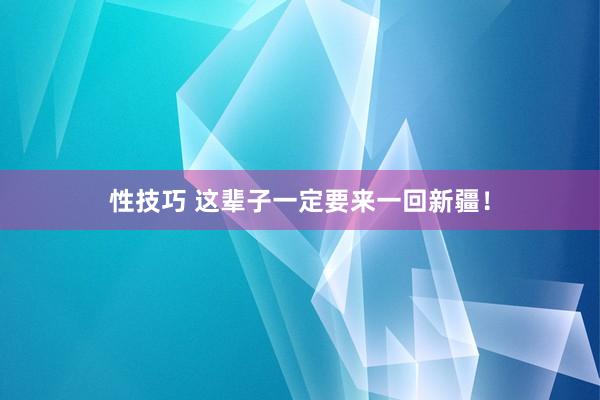 性技巧 这辈子一定要来一回新疆！